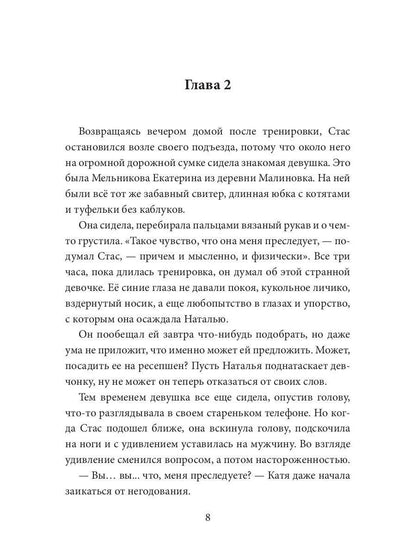 Глава 2

Возвращаясь вечером домой после тренировки, Стас остановился возле своего подъезда, потому что около него на огромной дорожной сумке сидела знакомая девушка. Это была Мельникова Екатерина из деревни Малиновка. На ней были всё тот же забавный свитер, длинная юбка с котятами и туфельки без каблуков.

Она сидела, перебирала пальцами вязаный рукав и о чем-то грустила. «Такое чувство, что она меня преследует, — подумал Стас, — причем и мысленно, и физически». Все три часа, пока длилась тренировка, он думал об этой странной девочке. Её синие глаза не давали покоя, кукольное личико, вздернутый носик, а еще любопытство в глазах и упорство, с которым она осаждала Наталью.

Он пообещал ей завтра что-нибудь подобрать, но даже ума не приложит, что именно может ей предложить. Может, посадить ее на ресепшен? Пусть Наталья поднатаскает девчонку, ну не может он теперь отказаться от своих слов.

Тем временем девушка все еще сидела, опустив голову, что-то разглядывала в своем стареньком телефоне. Но когда Стас подошел ближе, она вскинула голову, подскочила на ноги и с удивлением уставилась на мужчину. Во взгляде удивление сменился вопросом, а потом настороженностью.

— Вы… вы... что, меня преследуете? — Катя даже начала заикаться от негодования.

8